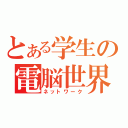 とある学生の
電脳世界
ネットワーク